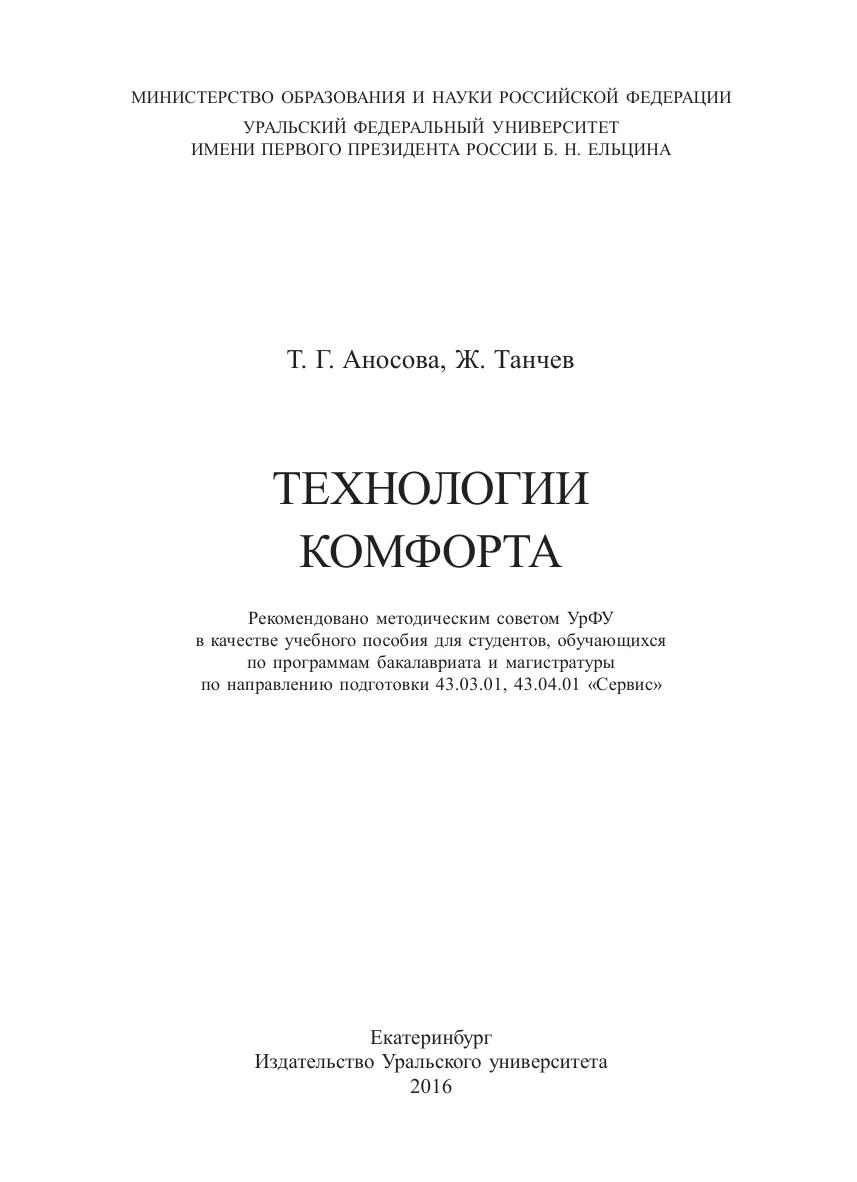 МИНИСТЕРСТВО ОБРАЗОВАНИЯ И НАУКИ РОССИЙСКОЙ ФЕДЕРАЦИИ
УРАЛЬСКИЙ ФЕДЕРАЛЬНЫЙ УНИВЕРСИТЕТ
ИМЕНИ ПЕРВОГО ПРЕЗИДЕНТА РОССИИ Б. Н. ЕЛЬЦИНА

Т. Г. Аносова, Ж. Танчев

ТЕХНОЛОГИИ
КОМФОРТА

Рекомендовано методическим советом УрФУ в качестве учебного пособия для студентов, обучающихся по программам бакалавриата и магистратуры по направлению подготовки 43.03.01, 43.04.01 «Сервис»

Екатеринбург
Издательство Уральского университета
2016